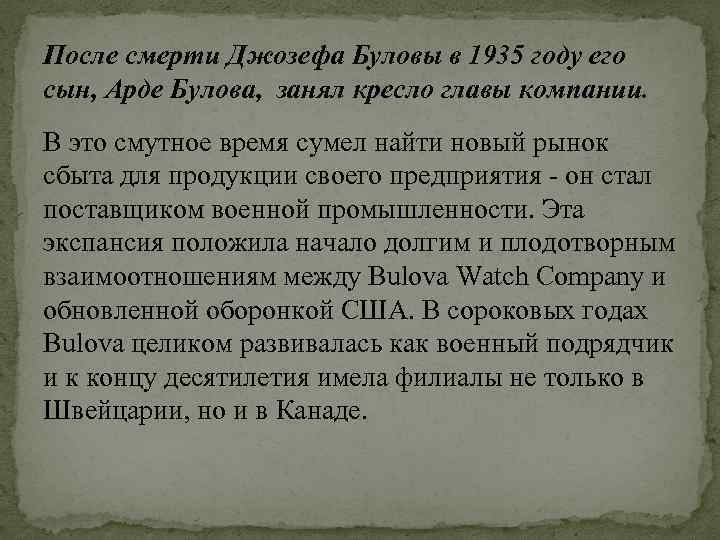 После смерти Джозефа Буловы в 1935 году его сын, Арде Булова, занял кресло главы компании.

В это смутное время сумел найти новый рынок сбыта для продукции своего предприятия - он стал поставщиком военной промышленности. Эта экспансия положила начало долгим и плодотворным взаимоотношениям между Bulova Watch Company и обновленной оборонкой США. В сороковых годах Bulova целиком развивалась как военный подрядчик и к концу десятилетия имела филиалы не только в Швейцарии, но и в Канаде.